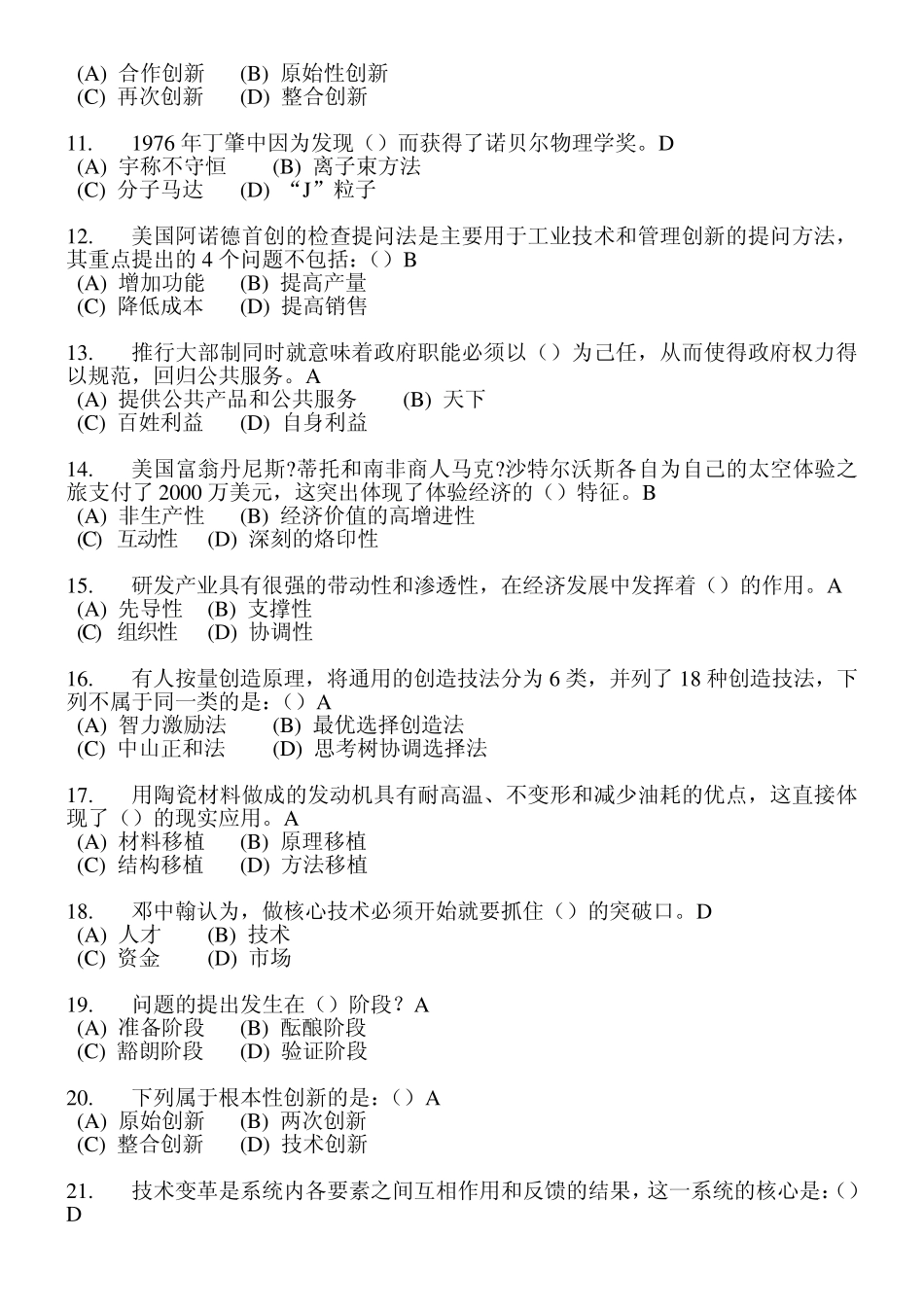 (A) 合作创新 (B) 原始性创新
(C) 再次创新 (D) 整合创新

11. 1976 年丁肇中因为发现（）而获得了诺贝尔物理学奖。D
(A) 宇称不守恒 (B) 离子束方法
(C) 分子马达 (D) “J”粒子

12. 美国阿诺德首创的检查提问法是主要用于工业技术和管理创新的提问方法，其重点提出的 4 个问题不包括：（）B
(A) 增加功能 (B) 提高产量
(C) 降低成本 (D) 提高销售

13. 推行大部制同时就意味着政府职能必须以（）为己任，从而使得政府权力得以规范，回归公共服务。A
(A) 提供公共产品和公共服务 (B) 天下
(C) 百姓利益 (D) 自身利益

14. 美国富翁丹尼斯?蒂托和南非商人马克?沙特尔沃斯各自为自己的太空体验之旅支付了 2000 万美元，这突出体现了体验经济的（）特征。B
(A) 非生产性 (B) 经济价值的高增进性
(C) 互动性 (D) 深刻的烙印性

15. 研发产业具有很强的带动性和渗透性，在经济发展中发挥着（）的作用。A
(A) 先导性 (B) 支撑性
(C) 组织性 (D) 协调性

16. 有人按量创造原理，将通用的创造技法分为 6 类，并列了 18 种创造技法，下列不属于同一类的是：（）A
(A) 智力激励法 (B) 最优选择创造法
(C) 中山正和法 (D) 思考树协调选择法

17. 用陶瓷材料做成的发动机具有耐高温、不变形和减少油耗的优点，这直接体现了（）的现实应用。A
(A) 材料移植 (B) 原理移植
(C) 结构移植 (D) 方法移植

18. 邓中翰认为，做核心技术必须开始就要抓住（）的突破口。D
(A) 人才 (B) 技术
(C) 资金 (D) 市场

19. 问题的提出发生在（）阶段？A
(A) 准备阶段 (B) 酝酿阶段
(C) 豁朗阶段 (D) 验证阶段

20. 下列属于根本性创新的是：（）A
(A) 原始创新 (B) 两次创新
(C) 整合创新 (D) 技术创新

21. 技术变革是系统内各要素之间互相作用和反馈的结果，这一系统的核心是：（）D